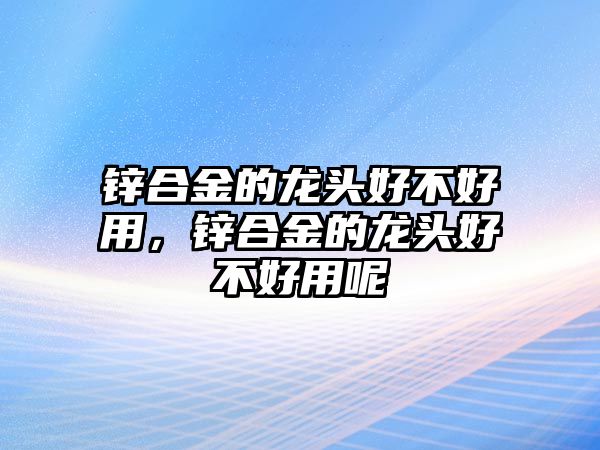 锌合金的龙头好不好用，锌合金的龙头好不好用呢